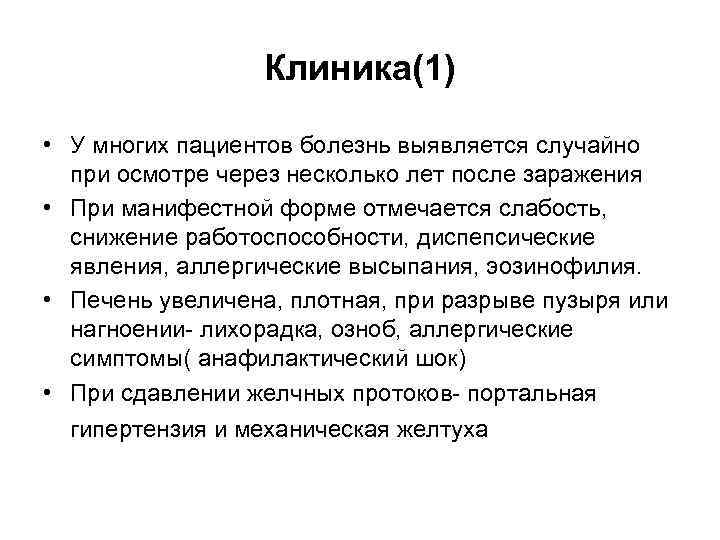 Клиника(1)

• У многих пациентов болезнь выявляется случайно при осмотре через несколько лет после заражения
• При манифестной форме отмечается слабость, снижение работоспособности, диспепсические явления, аллергические высыпания, эозинофилия.
• Печень увеличена, плотная, при разрыве пузыря или нагноении- лихорадка, озноб, аллергические симптомы( анафилактический шок)
• При сдавлении желчных протоков- портальная гипертензия и механическая желтуха